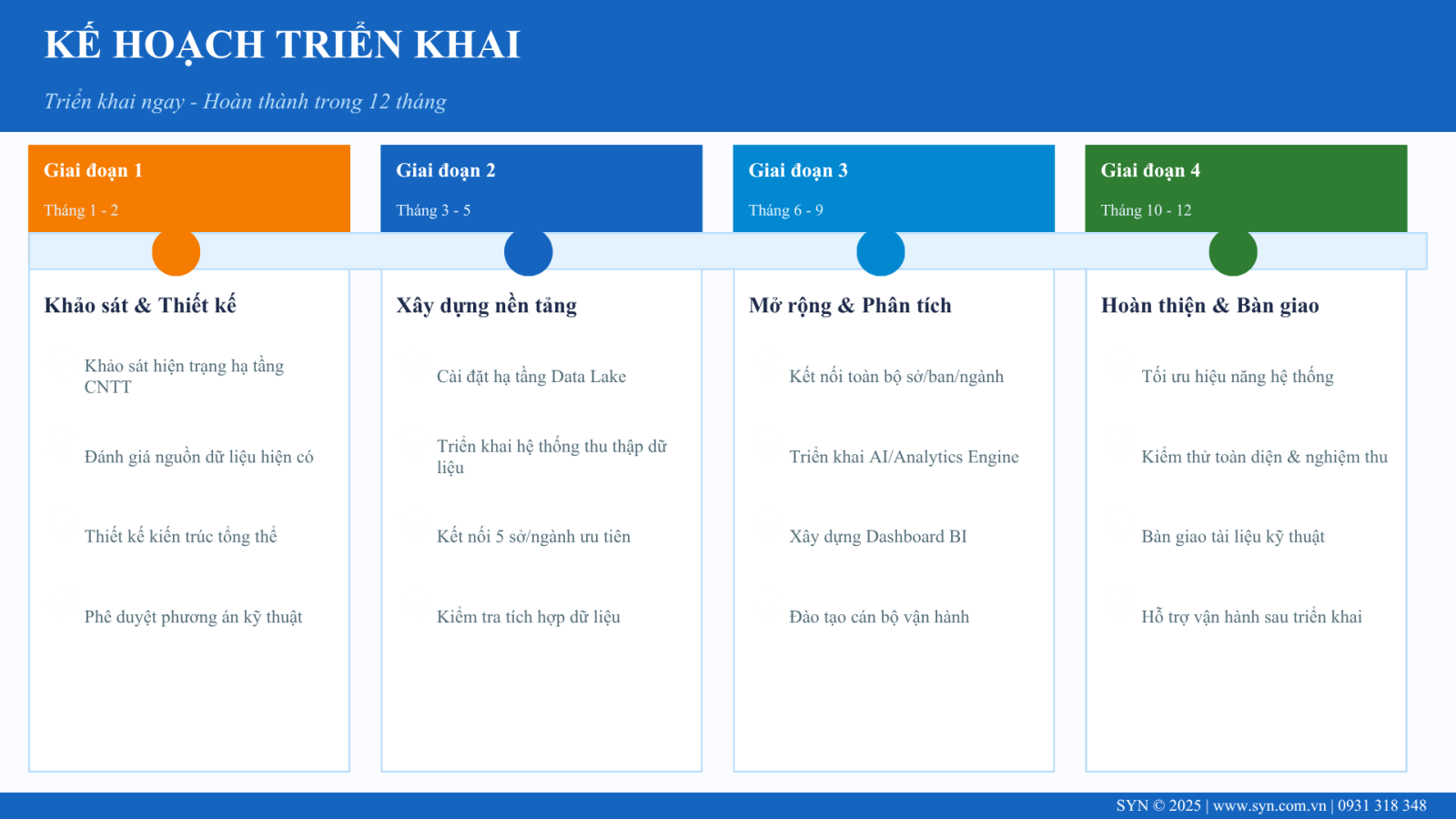 KẾ HOẠCH TRIỂN KHAI

Triển khai ngay - Hoàn thành trong 12 tháng

Giai đoạn 1

Tháng 1 - 2

Khảo sát & Thiết kế

Khảo sát hiện trạng hạ tầng CNTT

Đánh giá nguồn dữ liệu hiện có

Thiết kế kiến trúc tổng thể

Phê duyệt phương án kỹ thuật

Giai đoạn 2

Tháng 3 - 5

Xây dựng nền tảng

Cài đặt hạ tầng Data Lake

Triển khai hệ thống thu thập dữ liệu

Kết nối 5 sở/ngành ưu tiên

Kiểm tra tích hợp dữ liệu

Giai đoạn 3

Tháng 6 - 9

Mở rộng & Phân tích

Kết nối toàn bộ sở/ban/ngành

Triển khai AI/Analytics Engine

Xây dựng Dashboard BI

Đào tạo cán bộ vận hành

Giai đoạn 4

Tháng 10 - 12

Hoàn thiện & Bàn giao

Tối ưu hiệu năng hệ thống

Kiểm thử toàn diện & nghiệm thu

Bàn giao tài liệu kỹ thuật

Hỗ trợ vận hành sau triển khai

SYN © 2025 | www.syn.com.vn | 0931 318 348